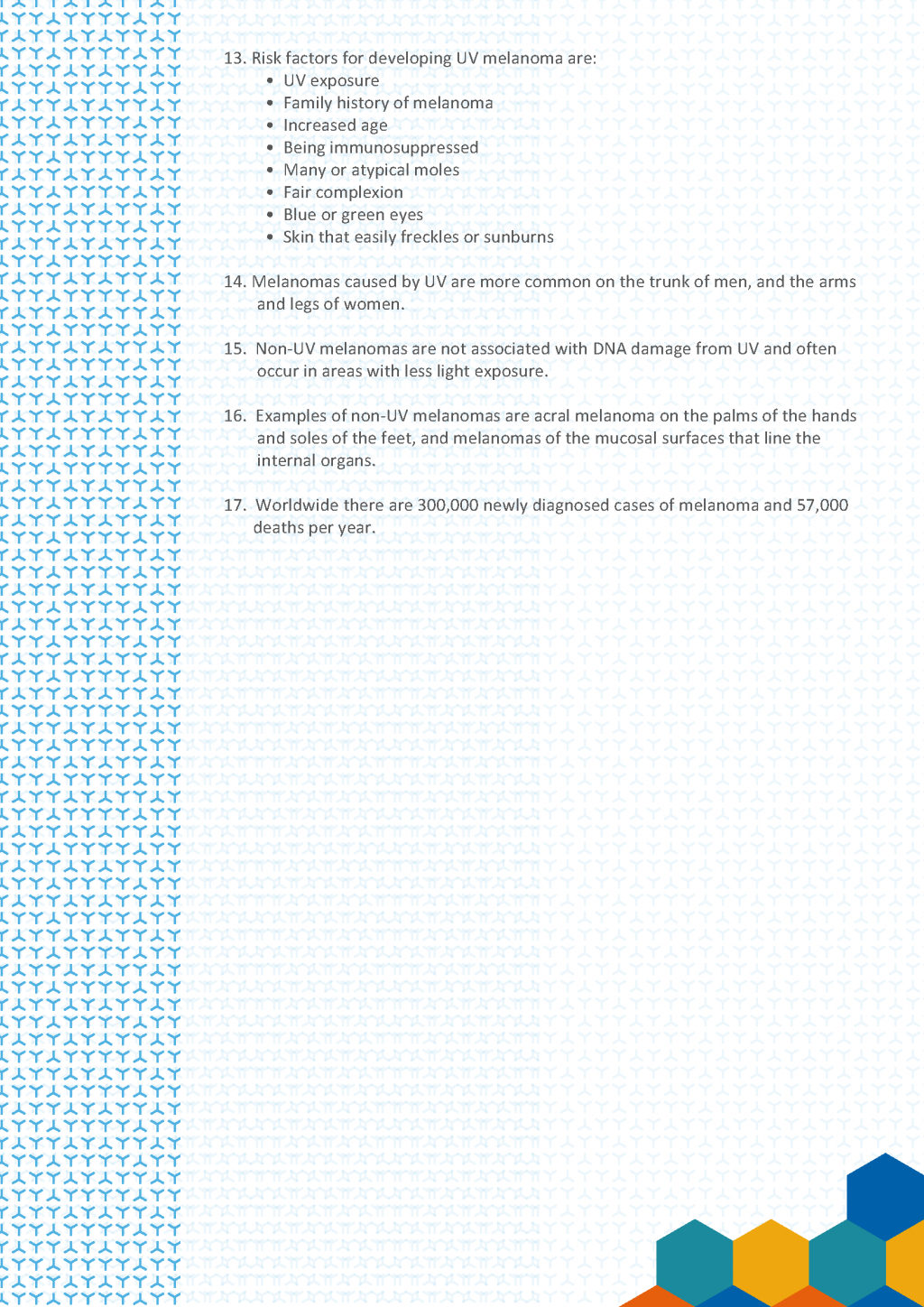 13. Risk factors for developing UV melanoma are:
• UV exposure
• Family history of melanoma
• Increased age
• Being immunosuppressed
• Many or atypical moles
• Fair complexion
• Blue or green eyes
• Skin that easily freckles or sunburns

14. Melanomas caused by UV are more common on the trunk of men, and the arms and legs of women.

15. Non-UV melanomas are not associated with DNA damage from UV and often occur in areas with less light exposure.

16. Examples of non-UV melanomas are acral melanoma on the palms of the hands and soles of the feet, and melanomas of the mucosal surfaces that line the internal organs.

17. Worldwide there are 300,000 newly diagnosed cases of melanoma and 57,000 deaths per year.